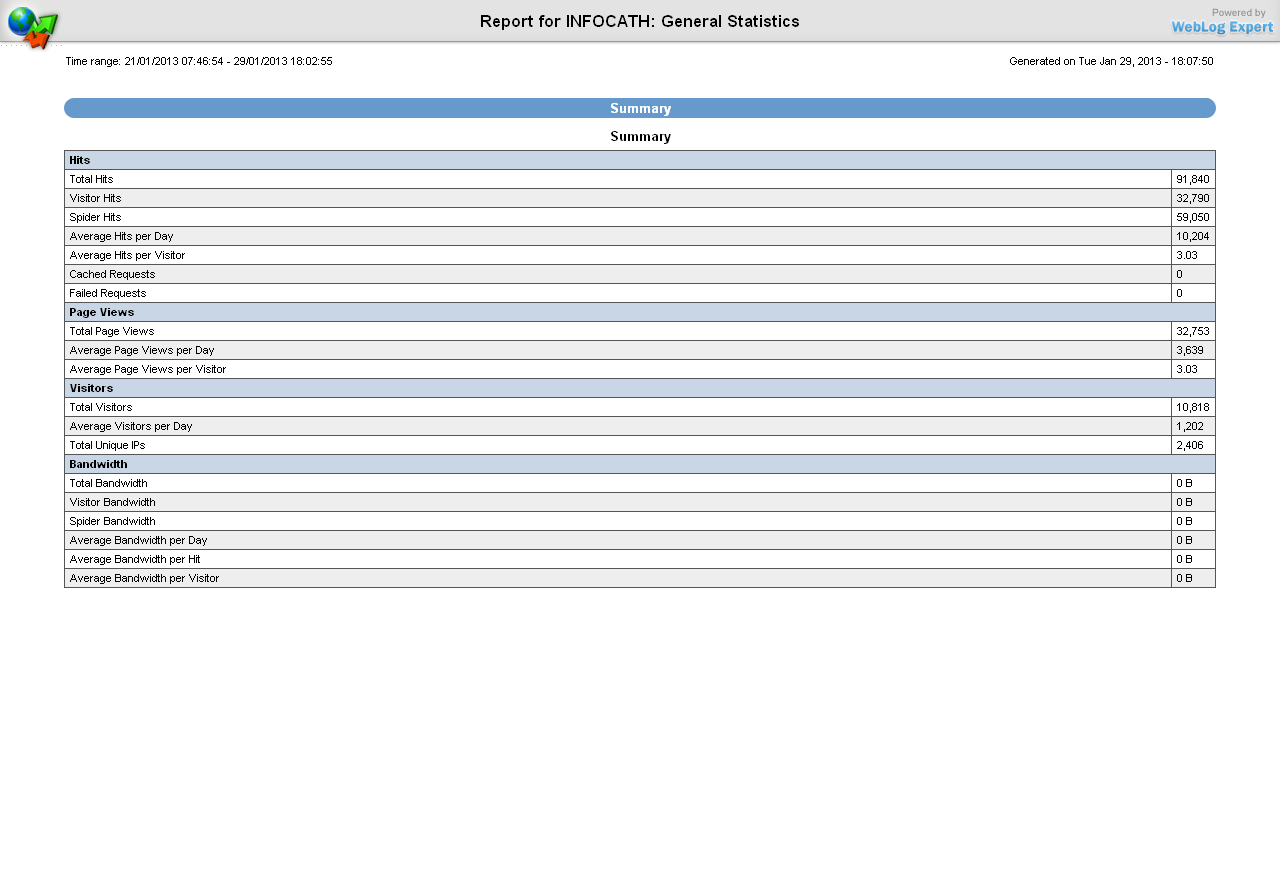 Report for INFOCATH: General Statistics

Powered by WebLog Expert

Time range: 21/01/2013 07:46:54 - 29/01/2013 18:02:55

Generated on Tue Jan 29, 2013 - 18:07:50

Summary

Summary

| Hits | |
|---|---|
| Total Hits | 91,840 |
| Visitor Hits | 32,790 |
| Spider Hits | 59,050 |
| Average Hits per Day | 10,204 |
| Average Hits per Visitor | 3.03 |
| Cached Requests | 0 |
| Failed Requests | 0 |
| Page Views | |
| Total Page Views | 32,753 |
| Average Page Views per Day | 3,639 |
| Average Page Views per Visitor | 3.03 |
| Visitors | |
| Total Visitors | 10,818 |
| Average Visitors per Day | 1,202 |
| Total Unique IPs | 2,406 |
| Bandwidth | |
| Total Bandwidth | 0 B |
| Visitor Bandwidth | 0 B |
| Spider Bandwidth | 0 B |
| Average Bandwidth per Day | 0 B |
| Average Bandwidth per Hit | 0 B |
| Average Bandwidth per Visitor | 0 B |